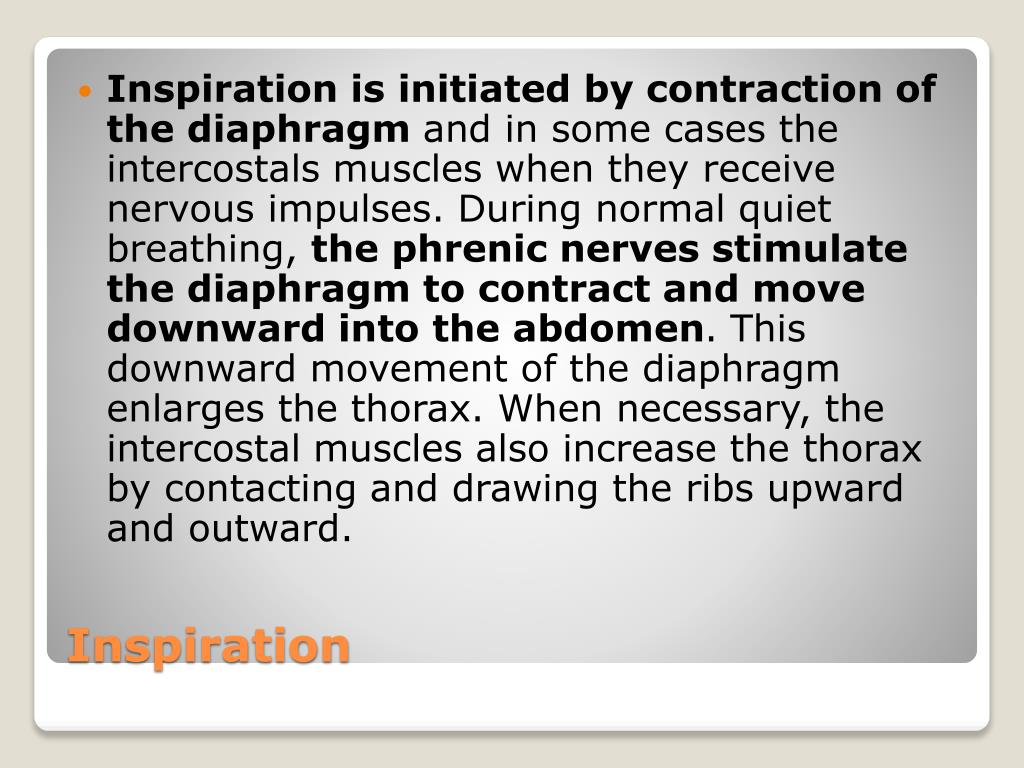 Inspiration is initiated by contraction of the diaphragm and in some cases the intercostals muscles when they receive nervous impulses. During normal quiet breathing, the phrenic nerves stimulate the diaphragm to contract and move downward into the abdomen. This downward movement of the diaphragm enlarges the thorax. When necessary, the intercostal muscles also increase the thorax by contacting and drawing the ribs upward and outward.

Inspiration